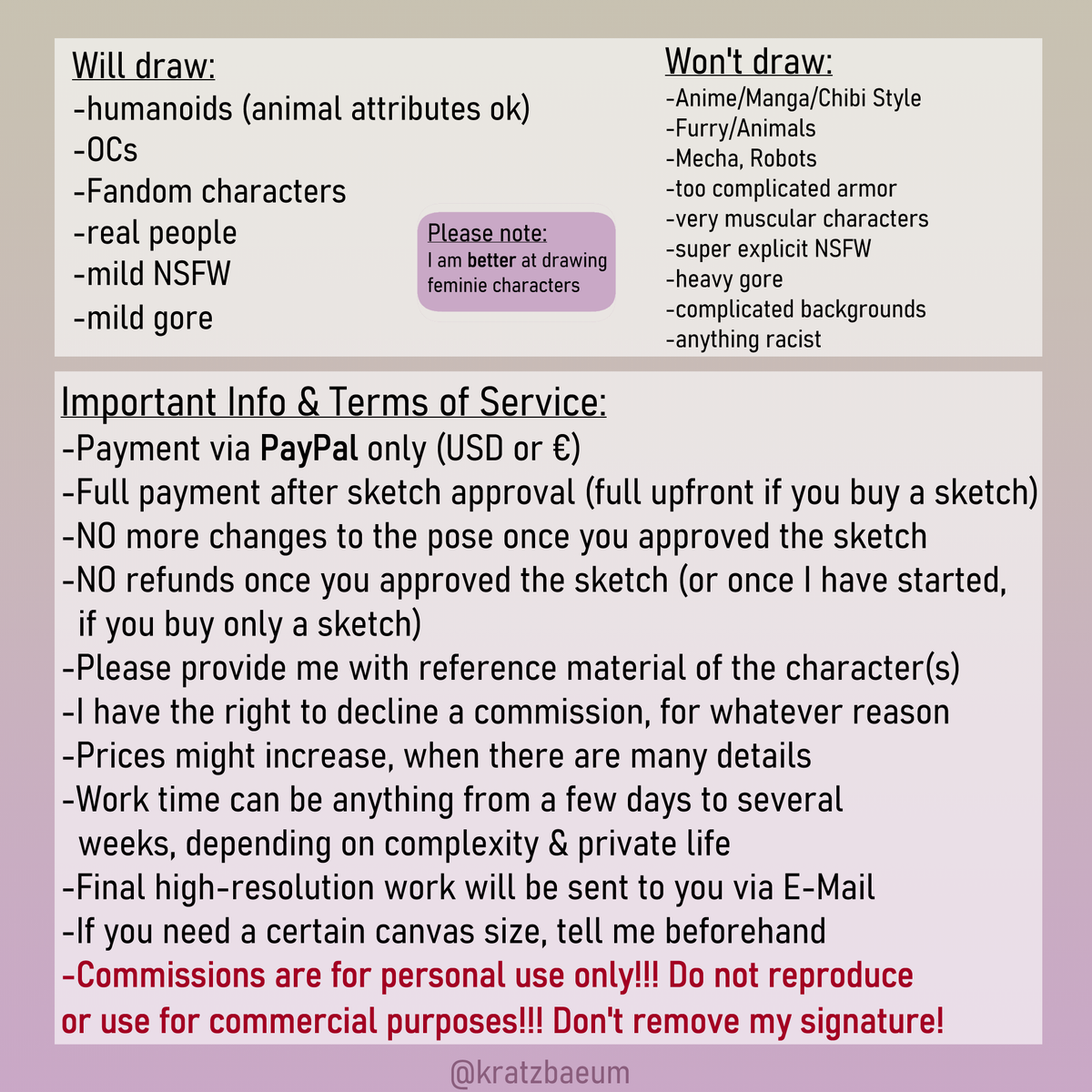 Will draw:
-humanoids (animal attributes ok)
-OCs
-Fandom characters
-real people
-mild NSFW
-mild gore

Please note:
I am better at drawing feminie characters

Won't draw:
-Anime/Manga/Chibi Style
-Furry/Animals
-Mecha, Robots
-too complicated armor
-very muscular characters
-super explicit NSFW
-heavy gore
-complicated backgrounds
-anything racist

Important Info & Terms of Service:
-Payment via PayPal only (USD or €)
-Full payment after sketch approval (full upfront if you buy a sketch)
-NO more changes to the pose once you approved the sketch
-NO refunds once you approved the sketch (or once I have started, if you buy only a sketch)
-Please provide me with reference material of the character(s)
-I have the right to decline a commission, for whatever reason
-Prices might increase, when there are many details
-Work time can be anything from a few days to several weeks, depending on complexity & private life
-Final high-resolution work will be sent to you via E-Mail
-If you need a certain canvas size, tell me beforehand
-Commissions are for personal use only!!! Do not reproduce or use for commercial purposes!!! Don't remove my signature!

@kratzbaeum